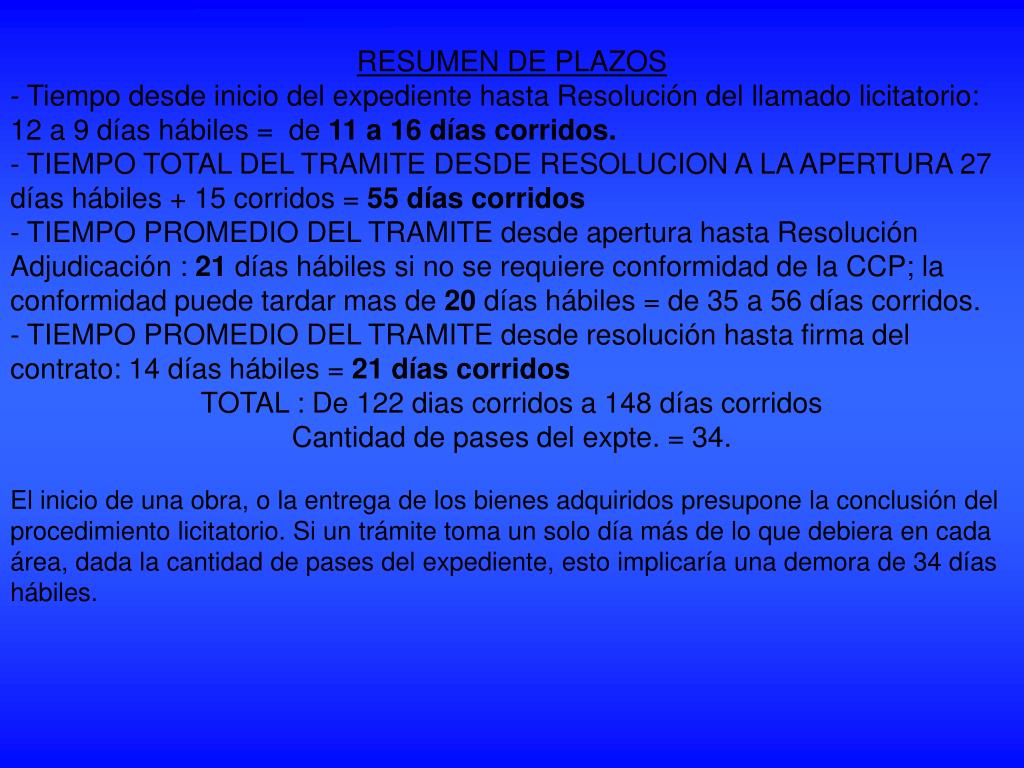 RESUMEN DE PLAZOS
- Tiempo desde inicio del expediente hasta Resolución del llamado licitatorio: 12 a 9 días hábiles = de 11 a 16 días corridos.
- TIEMPO TOTAL DEL TRAMITE DESDE RESOLUCION A LA APERTURA 27 días hábiles + 15 corridos = 55 días corridos
- TIEMPO PROMEDIO DEL TRAMITE desde apertura hasta Resolución Adjudicación : 21 días hábiles si no se requiere conformidad de la CCP; la conformidad puede tardar mas de 20 días hábiles = de 35 a 56 días corridos.
- TIEMPO PROMEDIO DEL TRAMITE desde resolución hasta firma del contrato: 14 días hábiles = 21 días corridos
TOTAL : De 122 dias corridos a 148 días corridos
Cantidad de pases del expte. = 34.

El inicio de una obra, o la entrega de los bienes adquiridos presupone la conclusión del procedimiento licitatorio. Si un trámite toma un solo día más de lo que debiera en cada área, dada la cantidad de pases del expediente, esto implicaría una demora de 34 días hábiles.